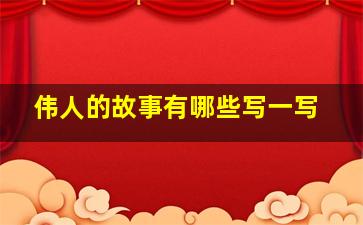 伟人的故事有哪些写一写